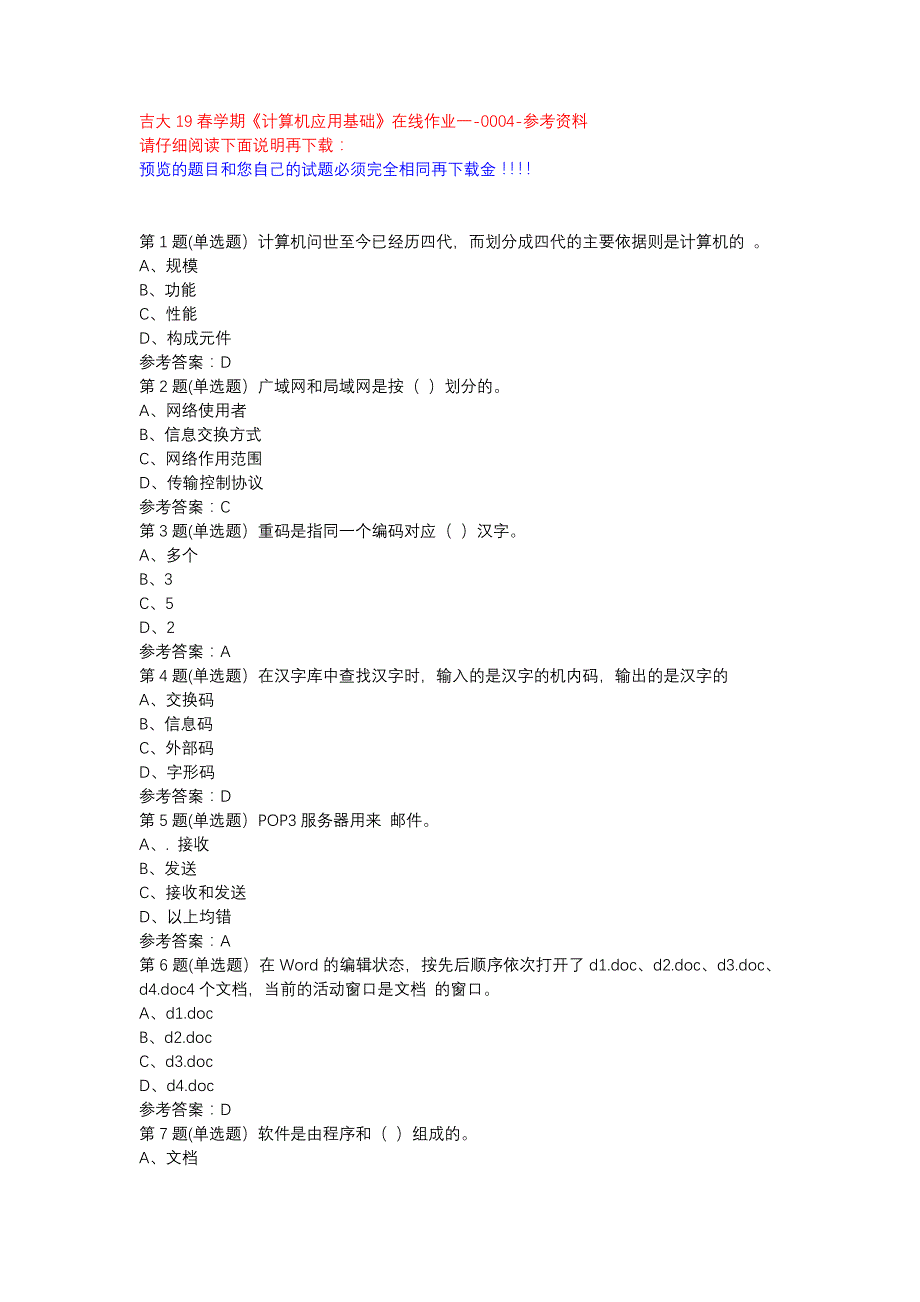 吉大 19 春学期《计算机应用基础》在线作业一-0004-参考资料
请仔细阅读下面说明再下载：
预览的题目和您自己的试题必须完全相同再下载金！！！！

第 1 题(单选题) 计算机问世至今已经历四代，而划分成四代的主要依据则是计算机的 。
A、规模
B、功能
C、性能
D、构成元件
参考答案：D
第 2 题(单选题) 广域网和局域网是按（ ）划分的。
A、网络使用者
B、信息交换方式
C、网络作用范围
D、传输控制协议
参考答案：C
第 3 题(单选题) 重码是指同一个编码对应（ ）汉字。
A、多个
B、3
C、5
D、2
参考答案：A
第 4 题(单选题) 在汉字库中查找汉字时，输入的是汉字的机内码，输出的是汉字的
A、交换码
B、信息码
C、外部码
D、字形码
参考答案：D
第 5 题(单选题) POP3 服务器用来 邮件。
A、. 接收
B、发送
C、接收和发送
D、以上均错
参考答案：A
第 6 题(单选题) 在 Word 的编辑状态，按先后顺序依次打开了 d1.doc、d2.doc、d3.doc、d4.doc4 个文档，当前的活动窗口是文档 的窗口。
A、d1.doc
B、d2.doc
C、d3.doc
D、d4.doc
参考答案：D
第 7 题(单选题) 软件是由程序和（ ）组成的。
A、文档